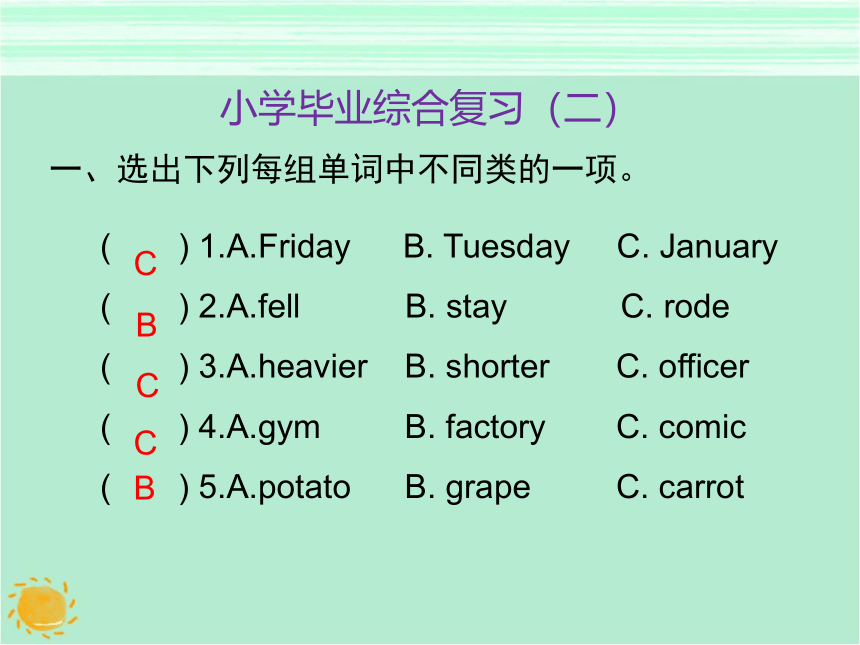 小学毕业综合复习（二）

一、选出下列每组单词中不同类的一项。

( C ) 1.A.Friday B. Tuesday C. January
( B ) 2.A.fell B. stay C. rode
( C ) 3.A.heavier B. shorter C. officer
( C ) 4.A.gym B. factory C. comic
( B ) 5.A.potato B. grape C. carrot